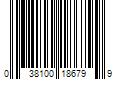 0 38100 18679 9